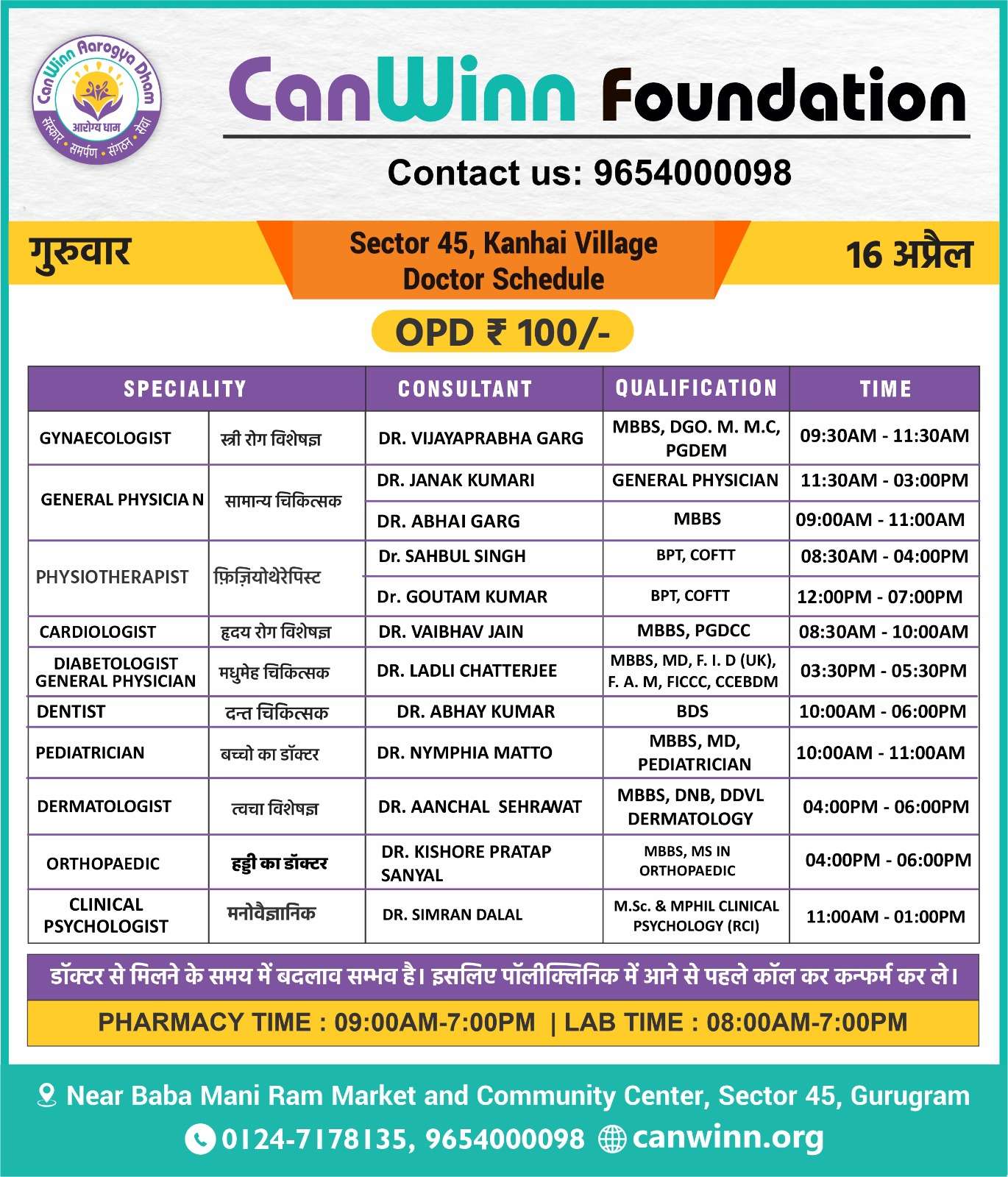 CanWinn Aarogya Dham
आरोग्य धाम
संस्कार • समर्पण • संगठन • सेवा

CanWinn Foundation

Contact us: 9654000098

गुरुवार

Sector 45, Kanhai Village
Doctor Schedule

16 अप्रैल

OPD ₹ 100/-

| SPECIALITY | | CONSULTANT | QUALIFICATION | TIME |
|---|---|---|---|---|
| GYNAECOLOGIST | स्त्री रोग विशेषज्ञ | DR. VIJAYAPRABHA GARG | MBBS, DGO. M. M.C, PGDEM | 09:30AM - 11:30AM |
| GENERAL PHYSICIA N | सामान्य चिकित्सक | DR. JANAK KUMARI | GENERAL PHYSICIAN | 11:30AM - 03:00PM |
| | | DR. ABHAI GARG | MBBS | 09:00AM - 11:00AM |
| PHYSIOTHERAPIST | फ़िज़ियोथेरेपिस्ट | Dr. SAHBUL SINGH | BPT, COFTT | 08:30AM - 04:00PM |
| | | Dr. GOUTAM KUMAR | BPT, COFTT | 12:00PM - 07:00PM |
| CARDIOLOGIST | हृदय रोग विशेषज्ञ | DR. VAIBHAV JAIN | MBBS, PGDCC | 08:30AM - 10:00AM |
| DIABETOLOGIST GENERAL PHYSICIAN | मधुमेह चिकित्सक | DR. LADLI CHATTERJEE | MBBS, MD, F. I. D (UK), F. A. M, FICCC, CCEBDM | 03:30PM - 05:30PM |
| DENTIST | दन्त चिकित्सक | DR. ABHAY KUMAR | BDS | 10:00AM - 06:00PM |
| PEDIATRICIAN | बच्चो का डॉक्टर | DR. NYMPHIA MATTO | MBBS, MD, PEDIATRICIAN | 10:00AM - 11:00AM |
| DERMATOLOGIST | त्वचा विशेषज्ञ | DR. AANCHAL SEHRAWAT | MBBS, DNB, DDVL DERMATOLOGY | 04:00PM - 06:00PM |
| ORTHOPAEDIC | हड्डी का डॉक्टर | DR. KISHORE PRATAP SANYAL | MBBS, MS IN ORTHOPAEDIC | 04:00PM - 06:00PM |
| CLINICAL PSYCHOLOGIST | मनोवैज्ञानिक | DR. SIMRAN DALAL | M.Sc. & MPHIL CLINICAL PSYCHOLOGY (RCI) | 11:00AM - 01:00PM |

डॉक्टर से मिलने के समय में बदलाव सम्भव है। इसलिए पॉलीक्लिनिक में आने से पहले कॉल कर कन्फर्म कर ले।

PHARMACY TIME : 09:00AM-7:00PM | LAB TIME : 08:00AM-7:00PM

Near Baba Mani Ram Market and Community Center, Sector 45, Gurugram
0124-7178135, 9654000098 canwinn.org